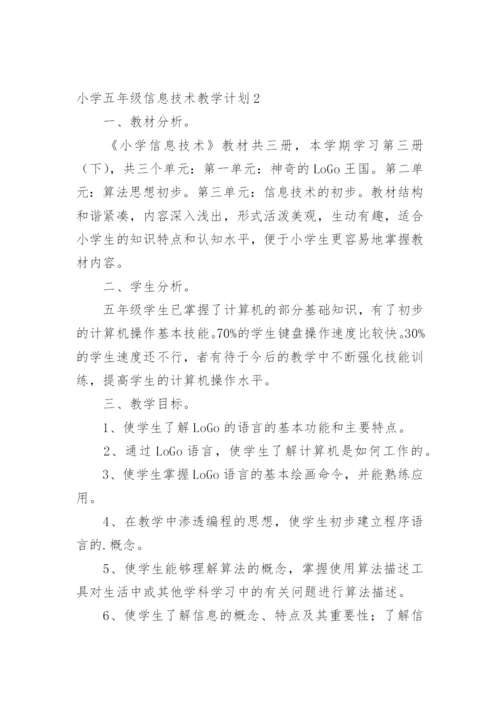 小学五年级信息技术教学计划2

一、教材分析。

《小学信息技术》教材共三册，本学期学习第三册（下），共三个单元：第一单元：神奇的LoGo王国。第二单元：算法思想初步。第三单元：信息技术的初步。教材结构和谐紧凑，内容深入浅出，形式活泼美观，生动有趣，适合小学生的知识特点和认知水平，便于小学生更容易地掌握教材内容。

二、学生分析。

五年级学生已掌握了计算机的部分基础知识，有了初步的计算机操作基本技能。70%的学生键盘操作速度比较快。30%的学生速度还不行，者有待于今后的教学中不断强化技能训练，提高学生的计算机操作水平。

三、教学目标。

1、使学生了解LoGo的语言的基本功能和主要特点。

2、通过LoGo语言，使学生了解计算机是如何工作的。

3、使学生掌握LoGo语言的基本绘画命令，并能熟练应用。

4、在教学中渗透编程的思想，使学生初步建立程序语言的.概念。

5、使学生能够理解算法的概念，掌握使用算法描述工具对生活中或其他学科学习中的有关问题进行算法描述。

6、使学生了解信息的概念、特点及其重要性；了解信